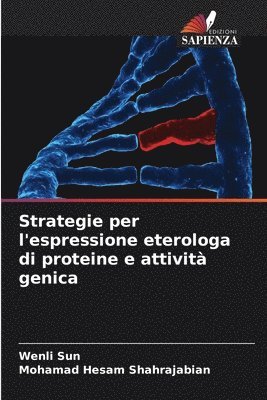 EDIZIONI
SAPIENZA

Strategie per l'espressione eterologa di proteine e attività genica

Wenli Sun
Mohamad Hesam Shahrajabian